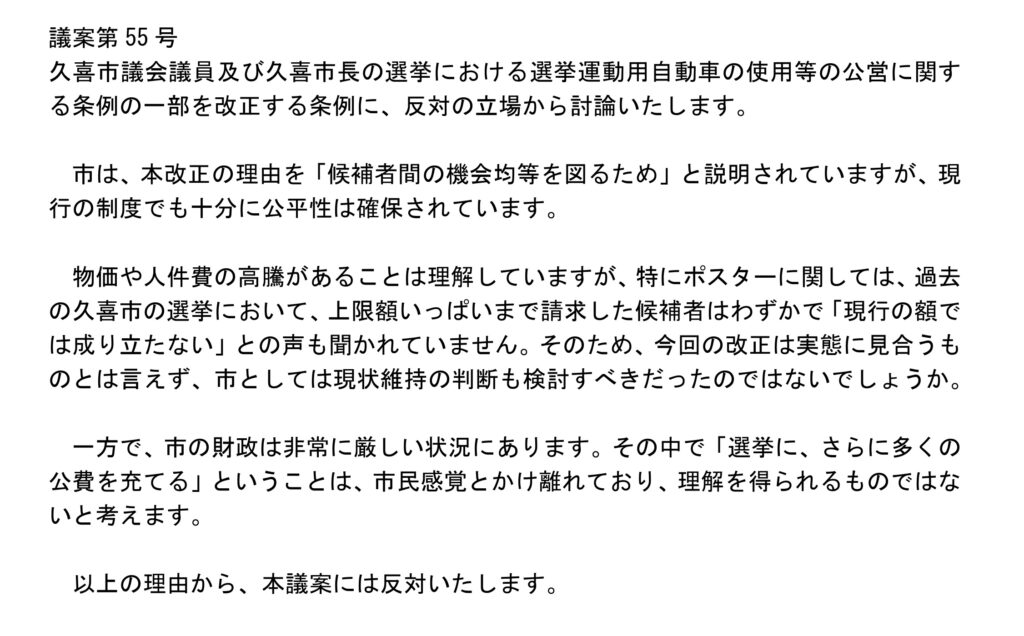 議案第55号
久喜市議会議員及び久喜市長の選挙における選挙運動用自動車の使用等の公営に関する条例の一部を改正する条例に、反対の立場から討論いたします。

市は、本改正の理由を「候補者間の機会均等を図るため」と説明されていますが、現行の制度でも十分に公平性は確保されています。

物価や人件費の高騰があることは理解していますが、特にポスターに関しては、過去の久喜市の選挙において、上限額いっぱいまで請求した候補者はわずかで「現行の額では成り立たない」との声も聞かれていません。そのため、今回の改正は実態に見合うものとは言えず、市としては現状維持の判断も検討すべきだったのではないでしょうか。

一方で、市の財政は非常に厳しい状況にあります。その中で「選挙に、さらに多くの公費を充てる」ということは、市民感覚とかけ離れており、理解を得られるものではないと考えます。

以上の理由から、本議案には反対いたします。